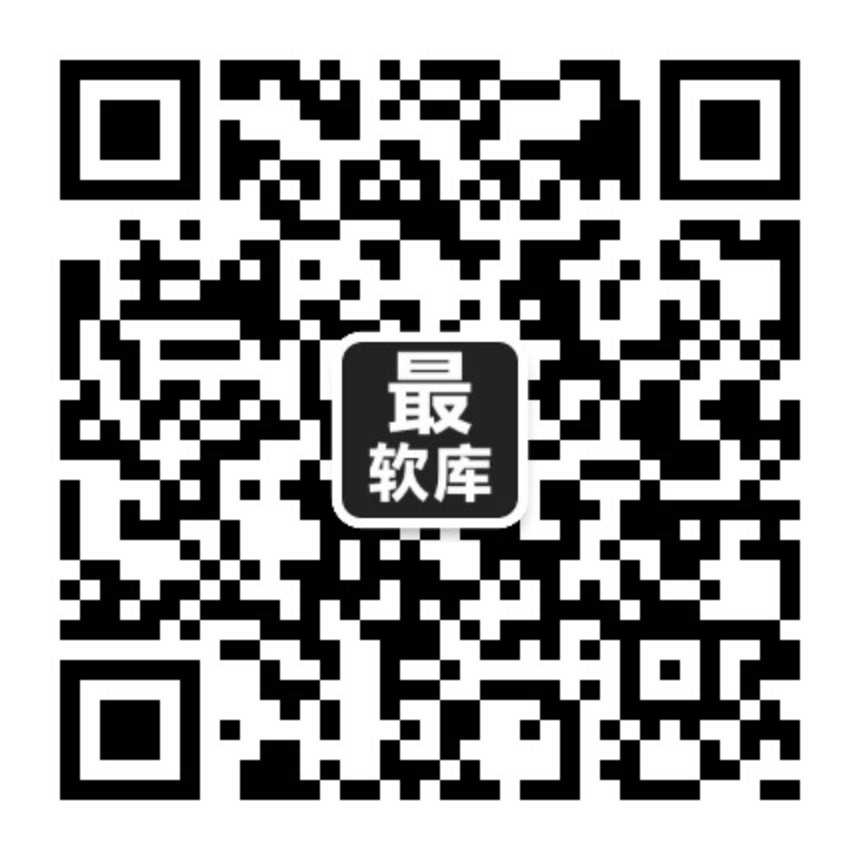 最
软库